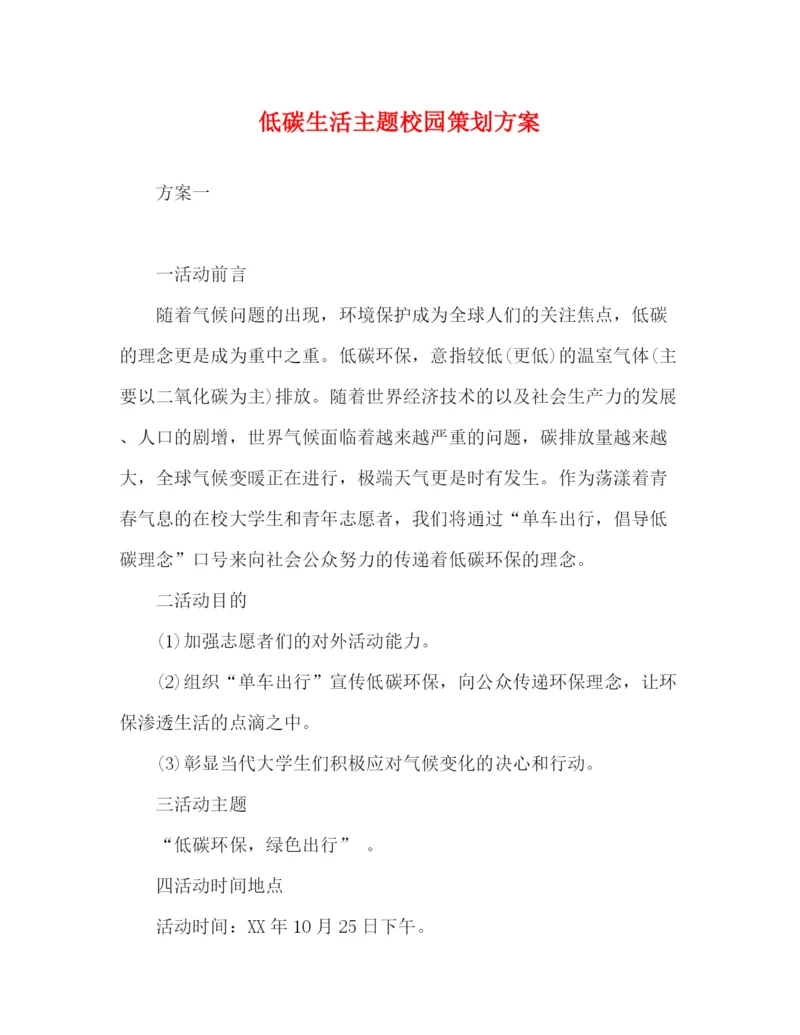 低碳生活主题校园策划方案

方案一

一活动前言

随着气候问题的出现，环境保护成为全球人们的关注焦点，低碳的理念更是成为重中之重。低碳环保，意指较低(更低)的温室气体(主要以二氧化碳为主)排放。随着世界经济技术的以及社会生产力的发展、人口的剧增，世界气候面临着越来越严重的问题，碳排放量越来越大，全球气候变暖正在进行，极端天气更是时有发生。作为荡漾着青春气息的在校大学生和青年志愿者，我们将通过“单车出行，倡导低碳理念”口号来向社会公众努力的传递着低碳环保的理念。

二活动目的

⑴加强志愿者们的对外活动能力。

⑵组织“单车出行”宣传低碳环保，向公众传递环保理念，让环保渗透生活的点滴之中。

⑶彰显当代大学生们积极应对气候变化的决心和行动。

三活动主题

“低碳环保，绿色出行” 。

四活动时间地点

活动时间：XX 年 10 月 25 日下午。